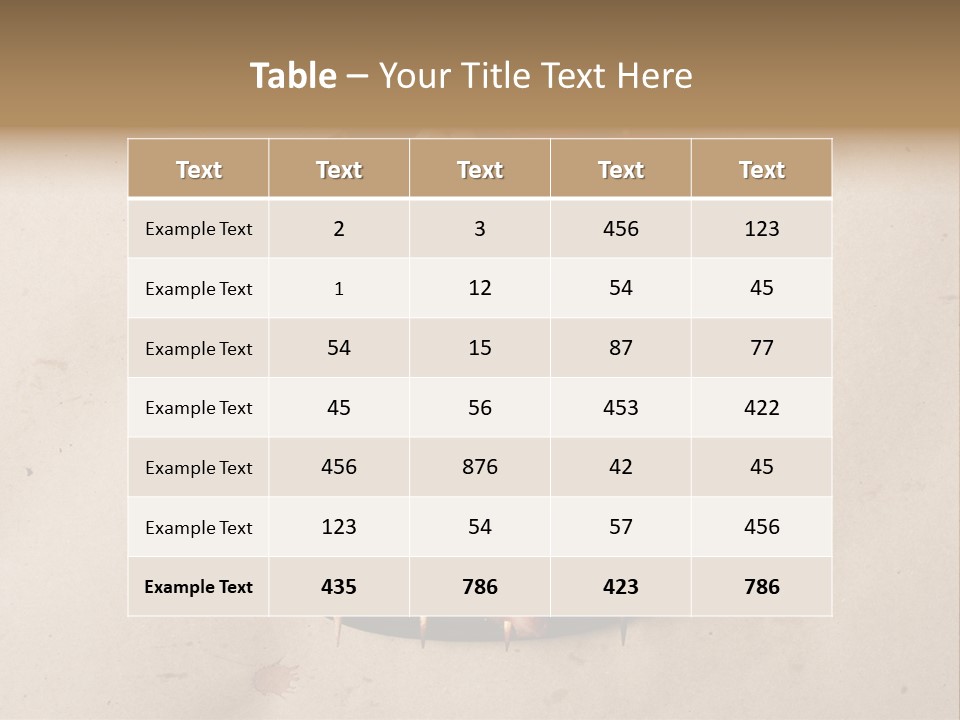 Table – Your Title Text Here

| Text | Text | Text | Text | Text |
|---|---|---|---|---|
| Example Text | 2 | 3 | 456 | 123 |
| Example Text | 1 | 12 | 54 | 45 |
| Example Text | 54 | 15 | 87 | 77 |
| Example Text | 45 | 56 | 453 | 422 |
| Example Text | 456 | 876 | 42 | 45 |
| Example Text | 123 | 54 | 57 | 456 |
| Example Text | 435 | 786 | 423 | 786 |